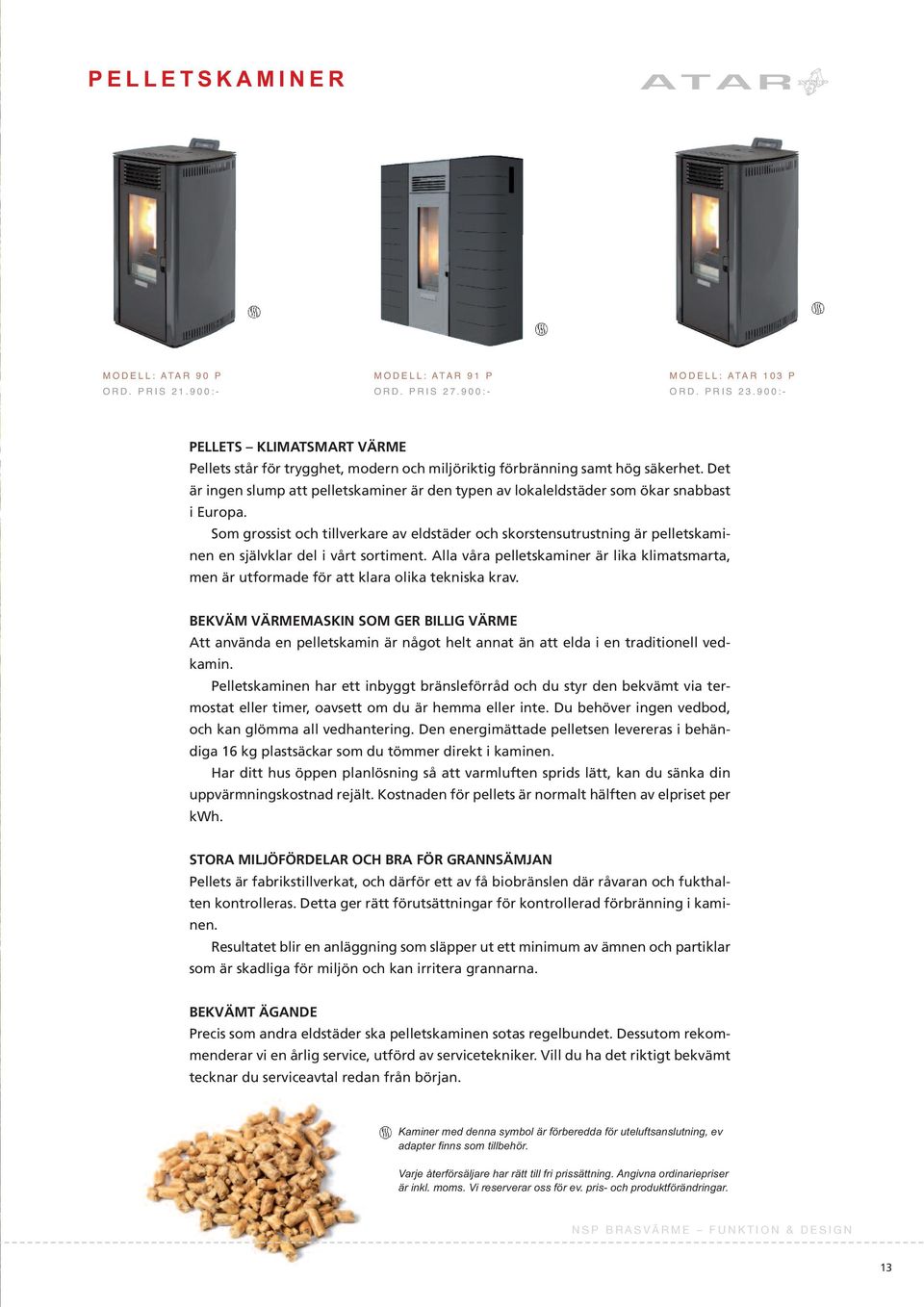 PELLETSKAMINER

ATAR

MODELL: ATAR 90 P
ORD. PRIS 21.900:-

MODELL: ATAR 91 P
ORD. PRIS 27.900:-

MODELL: ATAR 103 P
ORD. PRIS 23.900:-

PELLETS – KLIMATSMART VÄRME
Pellets står för trygghet, modern och miljöriktig förbränning samt hög säkerhet. Det är ingen slump att pelletskaminer är den typen av lokaleldstäder som ökar snabbast i Europa.

Som grossist och tillverkare av eldstäder och skorstensutrustning är pelletskaminen en självklar del i vårt sortiment. Alla våra pelletskaminer är lika klimatsmarta, men är utformade för att klara olika tekniska krav.

BEKVÄM VÄRMEMASKIN SOM GER BILLIG VÄRME
Att använda en pelletskamin är något helt annat än att elda i en traditionell vedkamin.

Pelletskaminen har ett inbyggt bränsleförråd och du styr den bekvämt via termostat eller timer, oavsett om du är hemma eller inte. Du behöver ingen vedbod, och kan glömma all vedhantering. Den energimättade pelletsen levereras i behändiga 16 kg plastsäckar som du tömmer direkt i kaminen.

Har ditt hus öppen planlösning så att varmluften sprids lätt, kan du sänka din uppvärmningskostnad rejält. Kostnaden för pellets är normalt hälften av elpriset per kWh.

STORA MILJÖFÖRDELAR OCH BRA FÖR GRANNSÄMJAN
Pellets är fabrikstillverkat, och därför ett av få biobränslen där råvaran och fukthalten kontrolleras. Detta ger rätt förutsättningar för kontrollerad förbränning i kaminen.

Resultatet blir en anläggning som släpper ut ett minimum av ämnen och partiklar som är skadliga för miljön och kan irritera grannarna.

BEKVÄMT ÄGANDE
Precis som andra eldstäder ska pelletskaminen sotas regelbundet. Dessutom rekommenderar vi en årlig service, utförd av servicetekniker. Vill du ha det riktigt bekvämt tecknar du serviceavtal redan från början.

Kaminer med denna symbol är förberedda för uteluftsanslutning, ev adapter finns som tillbehör.

Varje återförsäljare har rätt till fri prissättning. Angivna ordinariepriser är inkl. moms. Vi reserverar oss för ev. pris- och produktförändringar.

NSP BRASVÄRME – FUNKTION & DESIGN

13